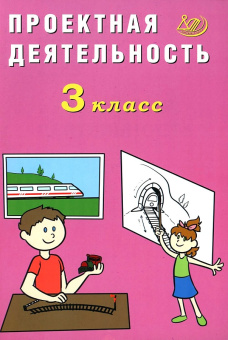 ПРОЕКТНАЯ ДЕЯТЕЛЬНОСТЬ

3 класс